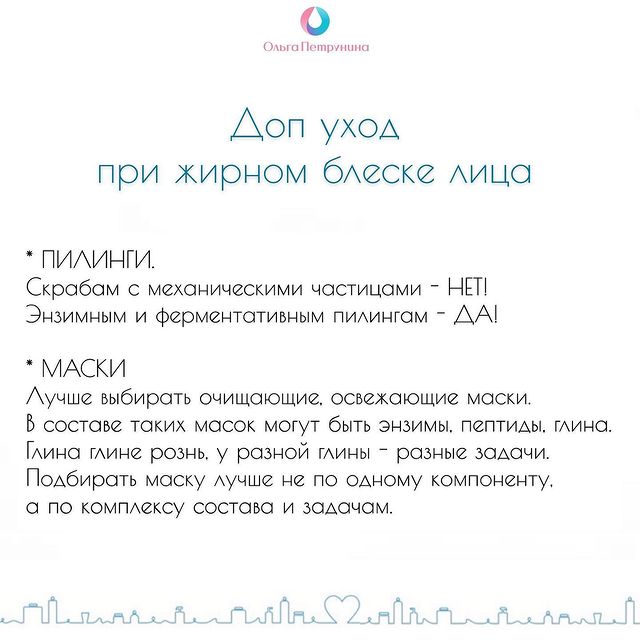 Ольга Петрунина

Доп уход
при жирном блеске лица

* ПИЛИНГИ.
Скрабам с механическими частицами - НЕТ!
Энзимным и ферментативным пилингам - ДА!

* МАСКИ
Лучше выбирать очищающие, освежающие маски.
В составе таких масок могут быть энзимы, пептиды, глина.
Глина глине рознь, у разной глины - разные задачи.
Подбирать маску лучше не по одному компоненту,
а по комплексу состава и задачам.